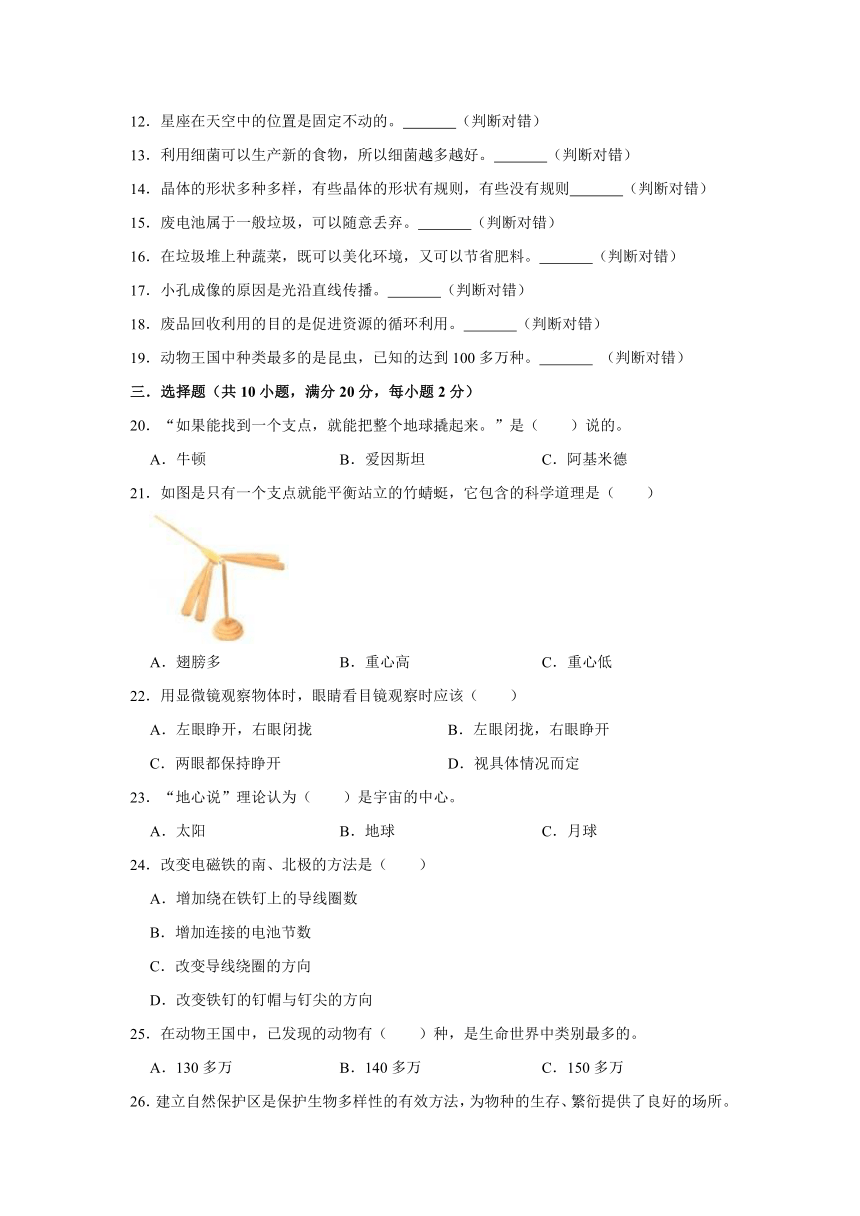 12．星座在天空中的位置是固定不动的。_______（判断对错）

13．利用细菌可以生产新的食物，所以细菌越多越好。_______（判断对错）

14．晶体的形状多种多样，有些晶体的形状有规则，有些没有规则_______（判断对错）

15．废电池属于一般垃圾，可以随意丢弃。_______（判断对错）

16．在垃圾堆上种蔬菜，既可以美化环境，又可以节省肥料。_______（判断对错）

17．小孔成像的原因是光沿直线传播。_______（判断对错）

18．废品回收利用的目的是促进资源的循环利用。_______（判断对错）

19．动物王国中种类最多的是昆虫，已知的达到 100 多万种。_______ （判断对错）

三．选择题（共 10 小题，满分 20 分，每小题 2 分）

20．“如果能找到一个支点，就能把整个地球撬起来。”是（　　）说的。

A．牛顿　　B．爱因斯坦　　C．阿基米德

21．如图是只有一个支点就能平衡站立的竹蜻蜓，它包含的科学道理是（　　）

A．翅膀多　　B．重心高　　C．重心低

22．用显微镜观察物体时，眼睛看目镜观察时应该（　　）

A．左眼睁开，右眼闭拢　　B．左眼闭拢，右眼睁开

C．两眼都保持睁开　　D．视具体情况而定

23．“地心说”理论认为（　　）是宇宙的中心。

A．太阳　　B．地球　　C．月球

24．改变电磁铁的南、北极的方法是（　　）

A．增加绕在铁钉上的导线圈数

B．增加连接的电池节数

C．改变导线绕圈的方向

D．改变铁钉的钉帽与钉尖的方向

25．在动物王国中，已发现的动物有（　　）种，是生命世界中类别最多的。

A．130 多万　　B．140 多万　　C．150 多万

26．建立自然保护区是保护生物多样性的有效方法，为物种的生存、繁衍提供了良好的场所。